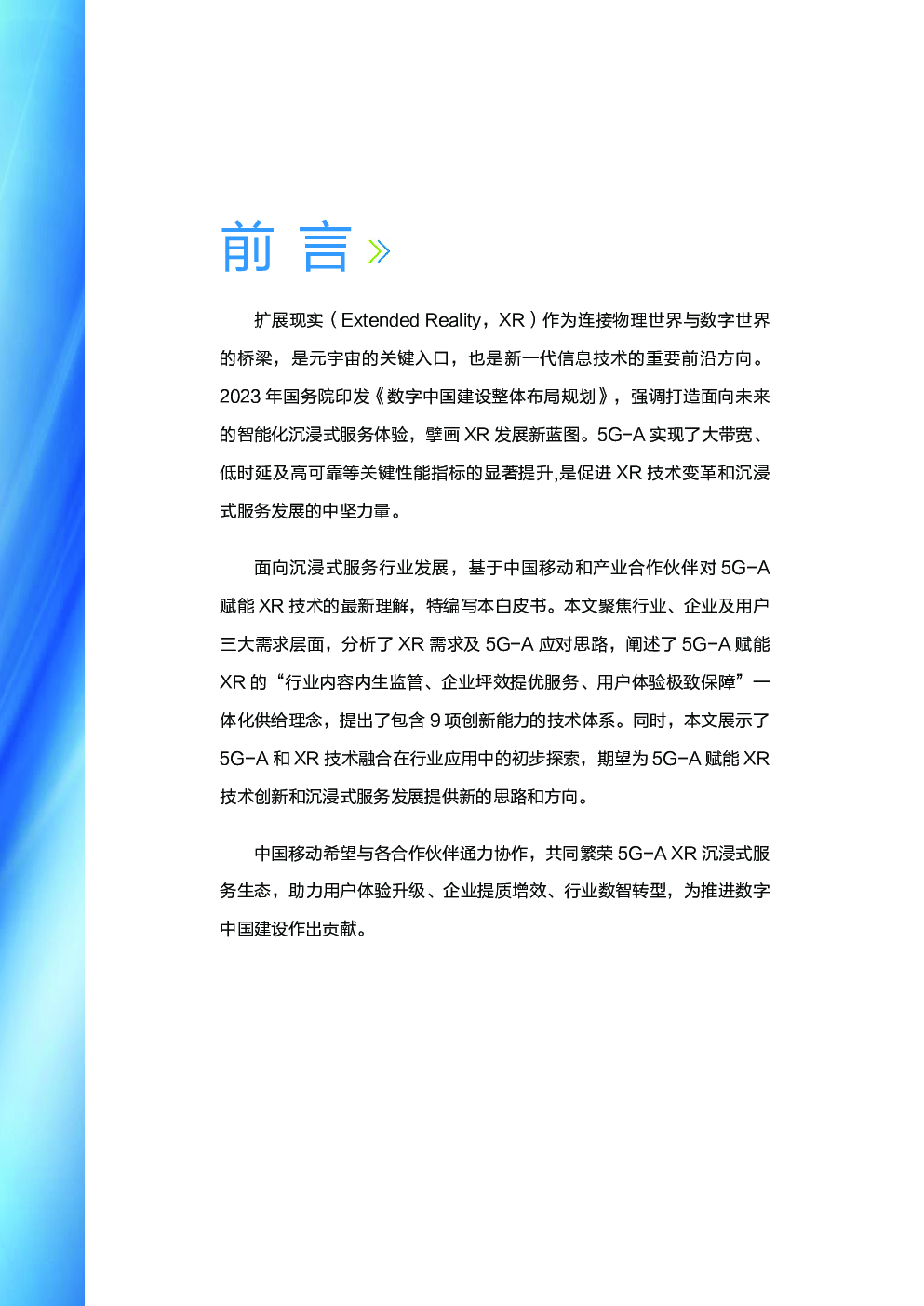 前 言

扩展现实（Extended Reality，XR）作为连接物理世界与数字世界的桥梁，是元宇宙的关键入口，也是新一代信息技术的重要前沿方向。2023 年国务院印发《数字中国建设整体布局规划》，强调打造面向未来的智能化沉浸式服务体验，擘画 XR 发展新蓝图。5G-A 实现了大带宽、低时延及高可靠等关键性能指标的显著提升,是促进 XR 技术变革和沉浸式服务发展的中坚力量。

面向沉浸式服务行业发展，基于中国移动和产业合作伙伴对 5G-A 赋能 XR 技术的最新理解，特编写本白皮书。本文聚焦行业、企业及用户三大需求层面，分析了 XR 需求及 5G-A 应对思路，阐述了 5G-A 赋能 XR 的“行业内容内生监管、企业坪效提优服务、用户体验极致保障”一体化供给理念，提出了包含 9 项创新能力的技术体系。同时，本文展示了 5G-A 和 XR 技术融合在行业应用中的初步探索，期望为 5G-A 赋能 XR 技术创新和沉浸式服务发展提供新的思路和方向。

中国移动希望与各合作伙伴通力协作，共同繁荣 5G-A XR 沉浸式服务生态，助力用户体验升级、企业提质增效、行业数智转型，为推进数字中国建设作出贡献。